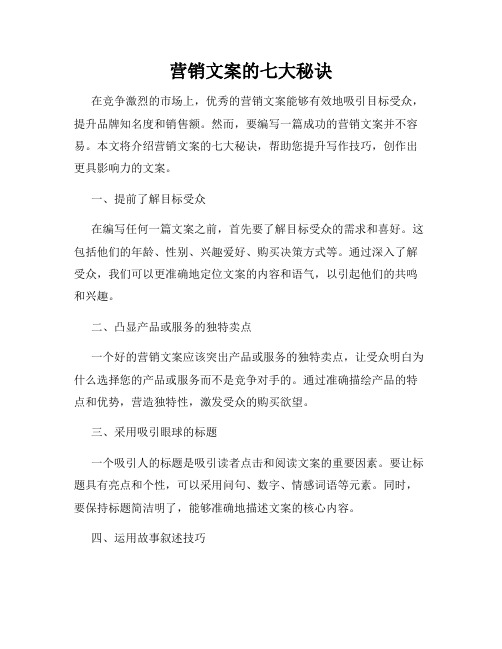 营销文案的七大秘诀

在竞争激烈的市场上，优秀的营销文案能够有效地吸引目标受众，提升品牌知名度和销售额。然而，要编写一篇成功的营销文案并不容易。本文将介绍营销文案的七大秘诀，帮助您提升写作技巧，创作出更具影响力的文案。

一、提前了解目标受众

在编写任何一篇文案之前，首先要了解目标受众的需求和喜好。这包括他们的年龄、性别、兴趣爱好、购买决策方式等。通过深入了解受众，我们可以更准确地定位文案的内容和语气，以引起他们的共鸣和兴趣。

二、凸显产品或服务的独特卖点

一个好的营销文案应该突出产品或服务的独特卖点，让受众明白为什么选择您的产品或服务而不是竞争对手的。通过准确描绘产品的特点和优势，营造独特性，激发受众的购买欲望。

三、采用吸引眼球的标题

一个吸引人的标题是吸引读者点击和阅读文案的重要因素。要让标题具有亮点和个性，可以采用问句、数字、情感词语等元素。同时，要保持标题简洁明了，能够准确地描述文案的核心内容。

四、运用故事叙述技巧